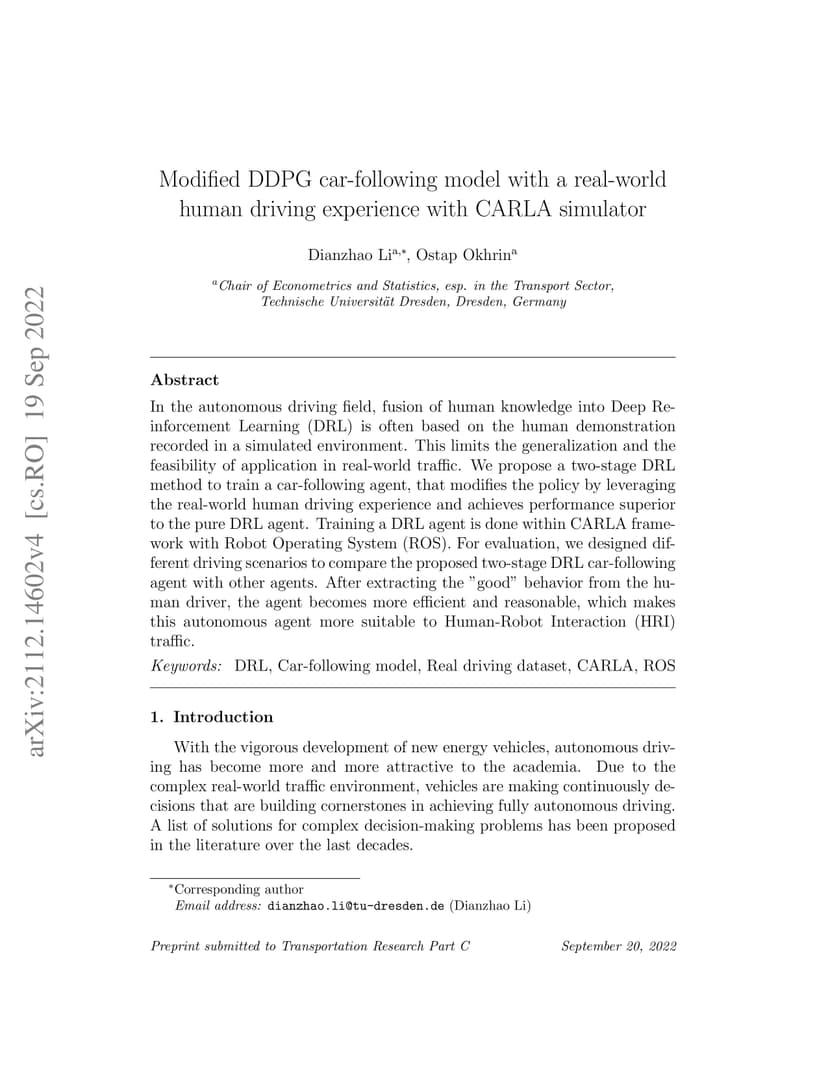 arXiv:2112.14602v4 [cs.RO] 19 Sep 2022

Modified DDPG car-following model with a real-world human driving experience with CARLA simulator

Dianzhao Li$^{a,*}$, Ostap Okhrin$^{a}$

$^{a}$Chair of Econometrics and Statistics, esp. in the Transport Sector, Technische Universität Dresden, Dresden, Germany

Abstract

In the autonomous driving field, fusion of human knowledge into Deep Reinforcement Learning (DRL) is often based on the human demonstration recorded in a simulated environment. This limits the generalization and the feasibility of application in real-world traffic. We propose a two-stage DRL method to train a car-following agent, that modifies the policy by leveraging the real-world human driving experience and achieves performance superior to the pure DRL agent. Training a DRL agent is done within CARLA framework with Robot Operating System (ROS). For evaluation, we designed different driving scenarios to compare the proposed two-stage DRL car-following agent with other agents. After extracting the "good" behavior from the human driver, the agent becomes more efficient and reasonable, which makes this autonomous agent more suitable to Human-Robot Interaction (HRI) traffic.

Keywords: DRL, Car-following model, Real driving dataset, CARLA, ROS

1. Introduction

With the vigorous development of new energy vehicles, autonomous driving has become more and more attractive to the academia. Due to the complex real-world traffic environment, vehicles are making continuously decisions that are building cornerstones in achieving fully autonomous driving. A list of solutions for complex decision-making problems has been proposed in the literature over the last decades.

$^{*}$Corresponding author
Email address: dianzhao.li@tu-dresden.de (Dianzhao Li)

Preprint submitted to Transportation Research Part C September 20, 2022